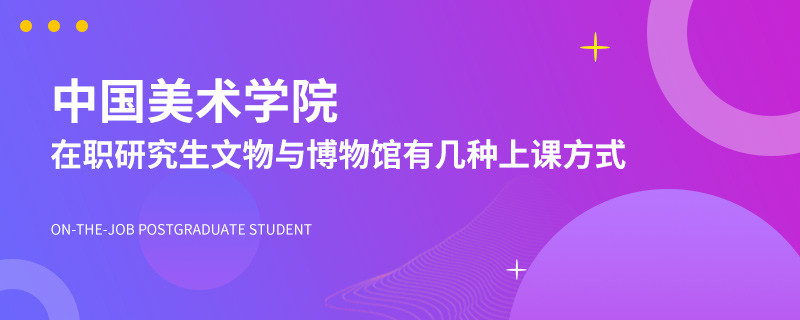 中国美术学院
在职研究生文物与博物馆有几种上课方式

ON-THE-JOB POSTGRADUATE STUDENT